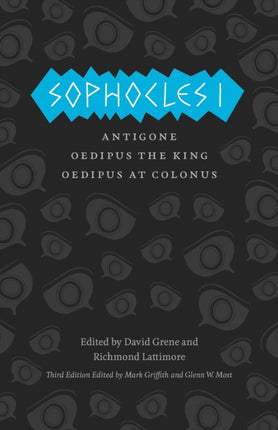 SOPHOCLES I

ANTIGONE
OEDIPUS THE KING
OEDIPUS AT COLONUS

Edited by David Grene and Richmond Lattimore

Third Edition Edited by Mark Griffith and Glenn W. Most